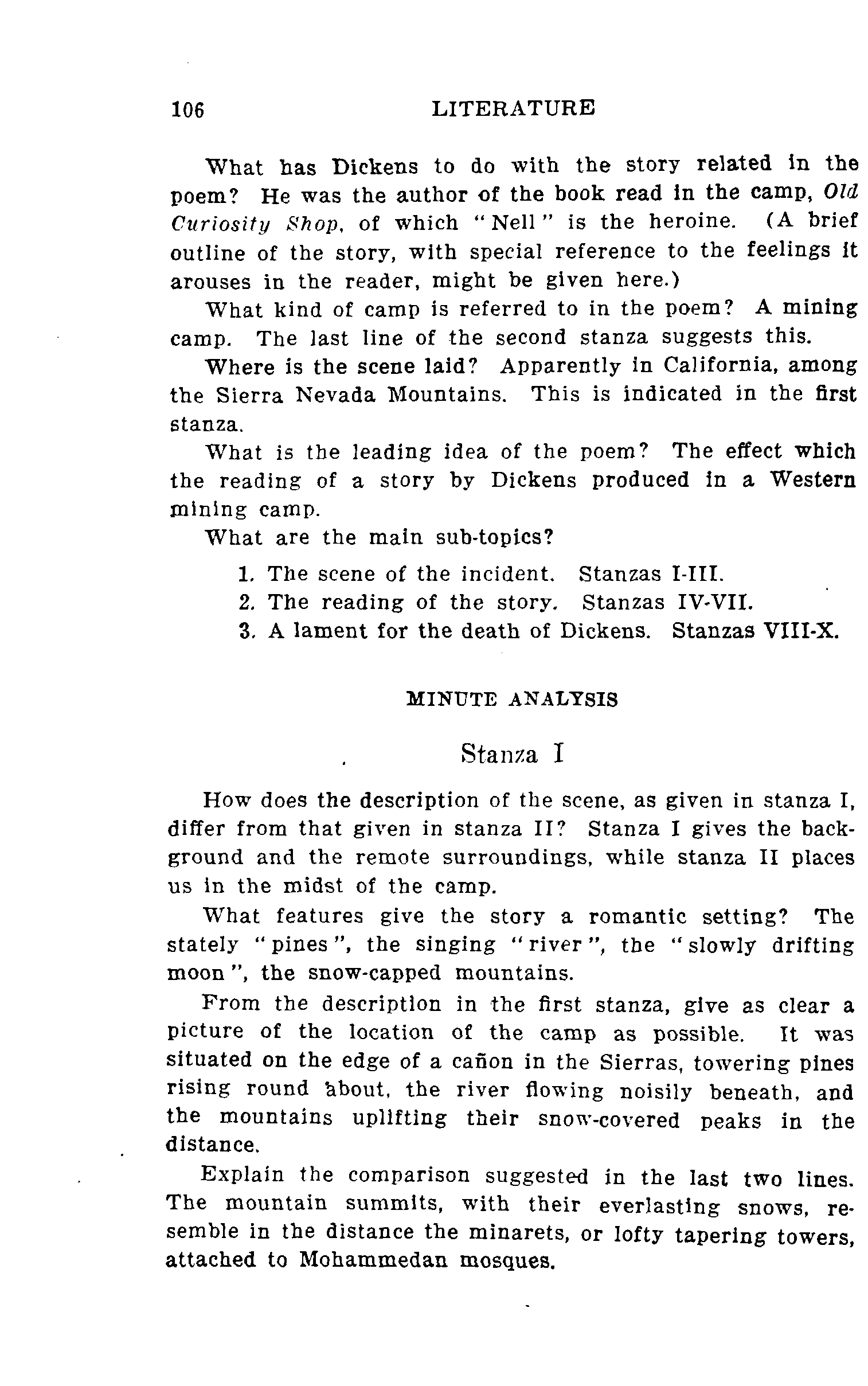 106 LITERATURE

What has Dickens to do with the story related in the poem? He was the author of the book read in the camp, Old Curiosity Shop, of which "Nell" is the heroine. (A brief outline of the story, with special reference to the feelings it arouses in the reader, might be given here.)

What kind of camp is referred to in the poem? A mining camp. The last line of the second stanza suggests this.

Where is the scene laid? Apparently in California, among the Sierra Nevada Mountains. This is indicated in the first stanza.

What is the leading idea of the poem? The effect which the reading of a story by Dickens produced in a Western mining camp.

What are the main sub-topics?

1. The scene of the incident. Stanzas I-III.
2. The reading of the story. Stanzas IV-VII.
3. A lament for the death of Dickens. Stanzas VIII-X.

MINUTE ANALYSIS

Stanza I

How does the description of the scene, as given in stanza I, differ from that given in stanza II? Stanza I gives the background and the remote surroundings, while stanza II places us in the midst of the camp.

What features give the story a romantic setting? The stately "pines", the singing "river", the "slowly drifting moon", the snow-capped mountains.

From the description in the first stanza, give as clear a picture of the location of the camp as possible. It was situated on the edge of a cañon in the Sierras, towering pines rising round about, the river flowing noisily beneath, and the mountains uplifting their snow-covered peaks in the distance.

Explain the comparison suggested in the last two lines. The mountain summits, with their everlasting snows, resemble in the distance the minarets, or lofty tapering towers, attached to Mohammedan mosques.